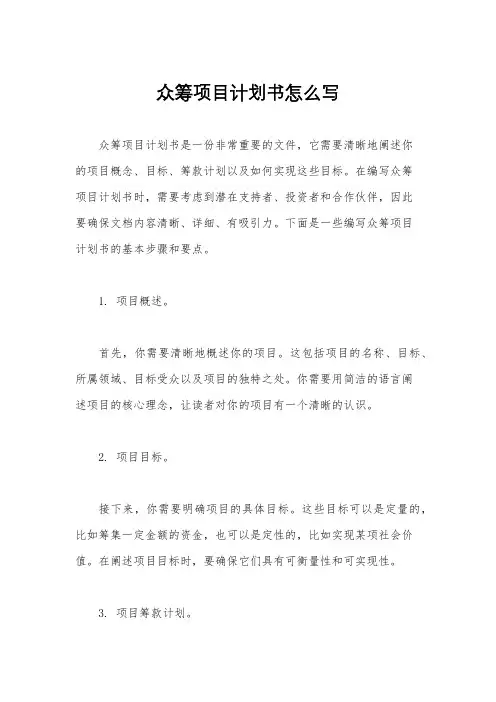 众筹项目计划书怎么写

众筹项目计划书是一份非常重要的文件，它需要清晰地阐述你的项目概念、目标、筹款计划以及如何实现这些目标。在编写众筹项目计划书时，需要考虑到潜在支持者、投资者和合作伙伴，因此要确保文档内容清晰、详细、有吸引力。下面是一些编写众筹项目计划书的基本步骤和要点。

1. 项目概述。

首先，你需要清晰地概述你的项目。这包括项目的名称、目标、所属领域、目标受众以及项目的独特之处。你需要用简洁的语言阐述项目的核心理念，让读者对你的项目有一个清晰的认识。

2. 项目目标。

接下来，你需要明确项目的具体目标。这些目标可以是定量的，比如筹集一定金额的资金，也可以是定性的，比如实现某项社会价值。在阐述项目目标时，要确保它们具有可衡量性和可实现性。

3. 项目筹款计划。